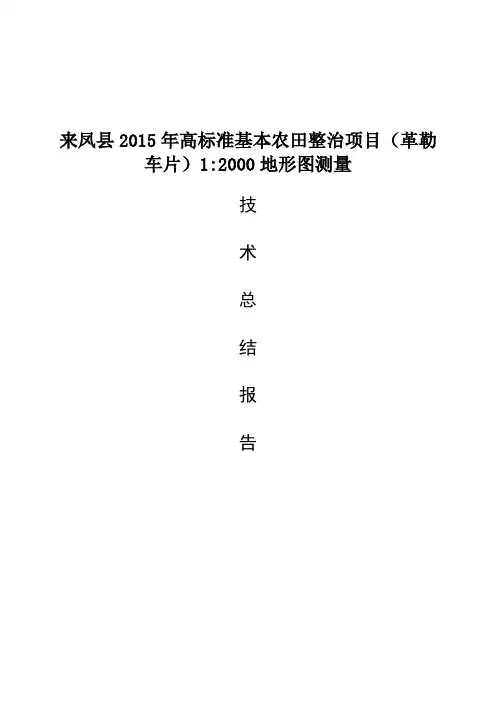 来凤县2015年高标准基本农田整治项目（革勒车片）1:2000地形图测量

技

术

总

结

报

告